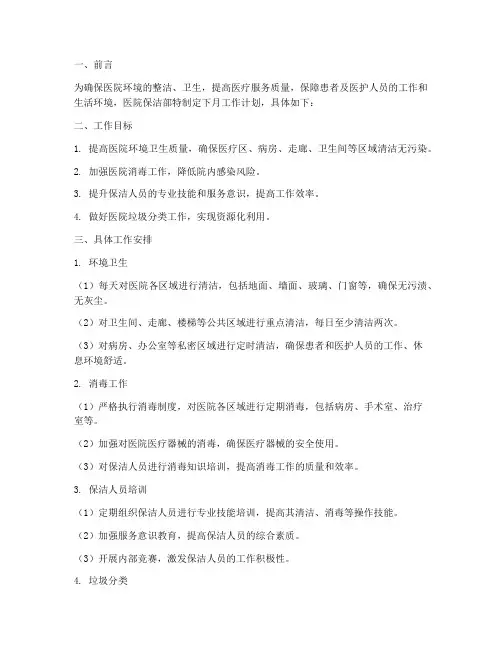 一、前言

为确保医院环境的整洁、卫生，提高医疗服务质量，保障患者及医护人员的工作和生活环境，医院保洁部特制定下月工作计划，具体如下：

二、工作目标

1. 提高医院环境卫生质量，确保医疗区、病房、走廊、卫生间等区域清洁无污染。

2. 加强医院消毒工作，降低院内感染风险。

3. 提升保洁人员的专业技能和服务意识，提高工作效率。

4. 做好医院垃圾分类工作，实现资源化利用。

三、具体工作安排

1. 环境卫生

（1）每天对医院各区域进行清洁，包括地面、墙面、玻璃、门窗等，确保无污渍、无灰尘。

（2）对卫生间、走廊、楼梯等公共区域进行重点清洁，每日至少清洁两次。

（3）对病房、办公室等私密区域进行定时清洁，确保患者和医护人员的工作、休息环境舒适。

2. 消毒工作

（1）严格执行消毒制度，对医院各区域进行定期消毒，包括病房、手术室、治疗室等。

（2）加强对医院医疗器械的消毒，确保医疗器械的安全使用。

（3）对保洁人员进行消毒知识培训，提高消毒工作的质量和效率。

3. 保洁人员培训

（1）定期组织保洁人员进行专业技能培训，提高其清洁、消毒等操作技能。

（2）加强服务意识教育，提高保洁人员的综合素质。

（3）开展内部竞赛，激发保洁人员的工作积极性。

4. 垃圾分类